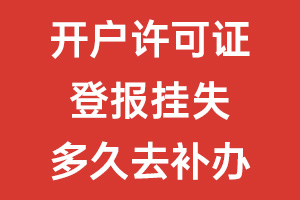 开户许可证
登报挂失
多久去补办